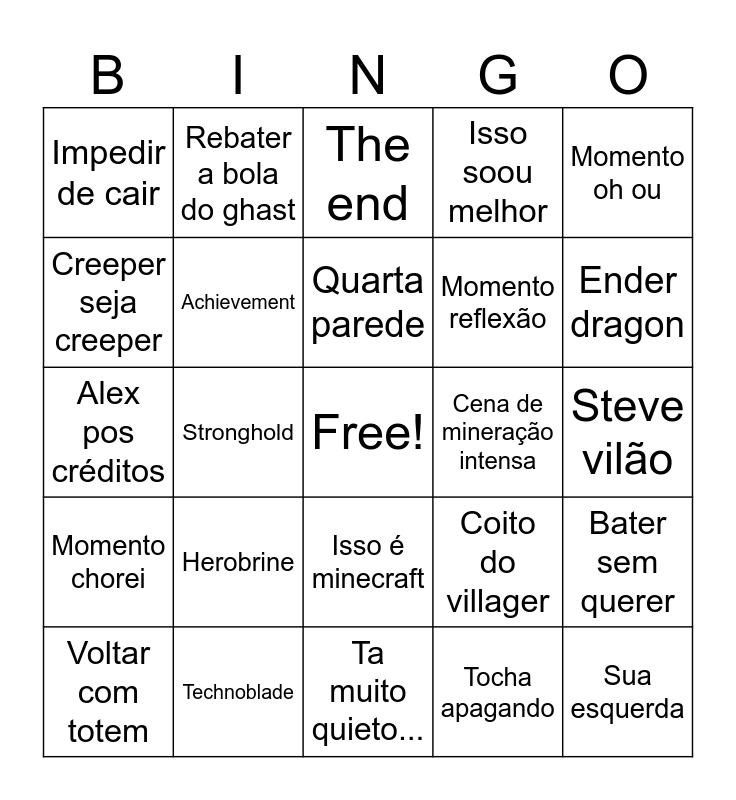 | B | I | N | G | O |
|---|---|---|---|---|
| Impedir de cair | Rebater a bola do ghast | The end | Isso soou melhor | Momento oh ou |
| Creeper seja creeper | Achievement | Quarta parede | Momento reflexão | Ender dragon |
| Alex pos créditos | Stronghold | Free! | Cena de mineração intensa | Steve vilão |
| Momento chorei | Herobrine | Isso é minecraft | Coito do villager | Bater sem querer |
| Voltar com totem | Technoblade | Ta muito quieto... | Tocha apagando | Sua esquerda |